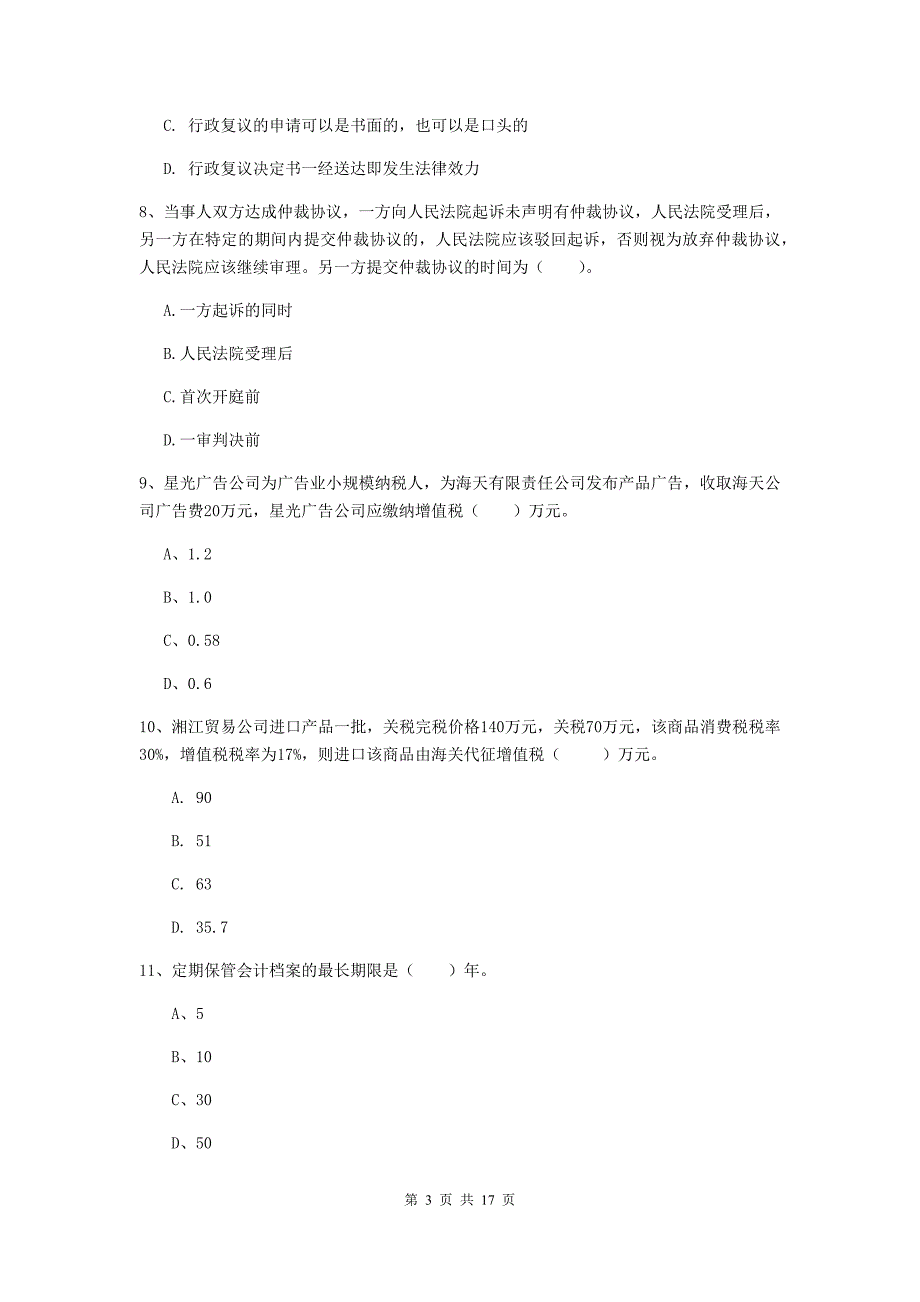 C. 行政复议的申请可以是书面的，也可以是口头的

D. 行政复议决定书一经送达即发生法律效力

8、当事人双方达成仲裁协议，一方向人民法院起诉未声明有仲裁协议，人民法院受理后，另一方在特定的期间内提交仲裁协议的，人民法院应该驳回起诉，否则视为放弃仲裁协议，人民法院应该继续审理。另一方提交仲裁协议的时间为（　　）。

A.一方起诉的同时

B.人民法院受理后

C.首次开庭前

D.一审判决前

9、星光广告公司为广告业小规模纳税人，为海天有限责任公司发布产品广告，收取海天公司广告费20万元，星光广告公司应缴纳增值税（　　）万元。

A、1.2

B、1.0

C、0.58

D、0.6

10、湘江贸易公司进口产品一批，关税完税价格140万元，关税70万元，该商品消费税税率30%，增值税税率为17%，则进口该商品由海关代征增值税（　　）万元。

A. 90

B. 51

C. 63

D. 35.7

11、定期保管会计档案的最长期限是（　　）年。

A、5

B、10

C、30

D、50

第 3 页 共 17 页